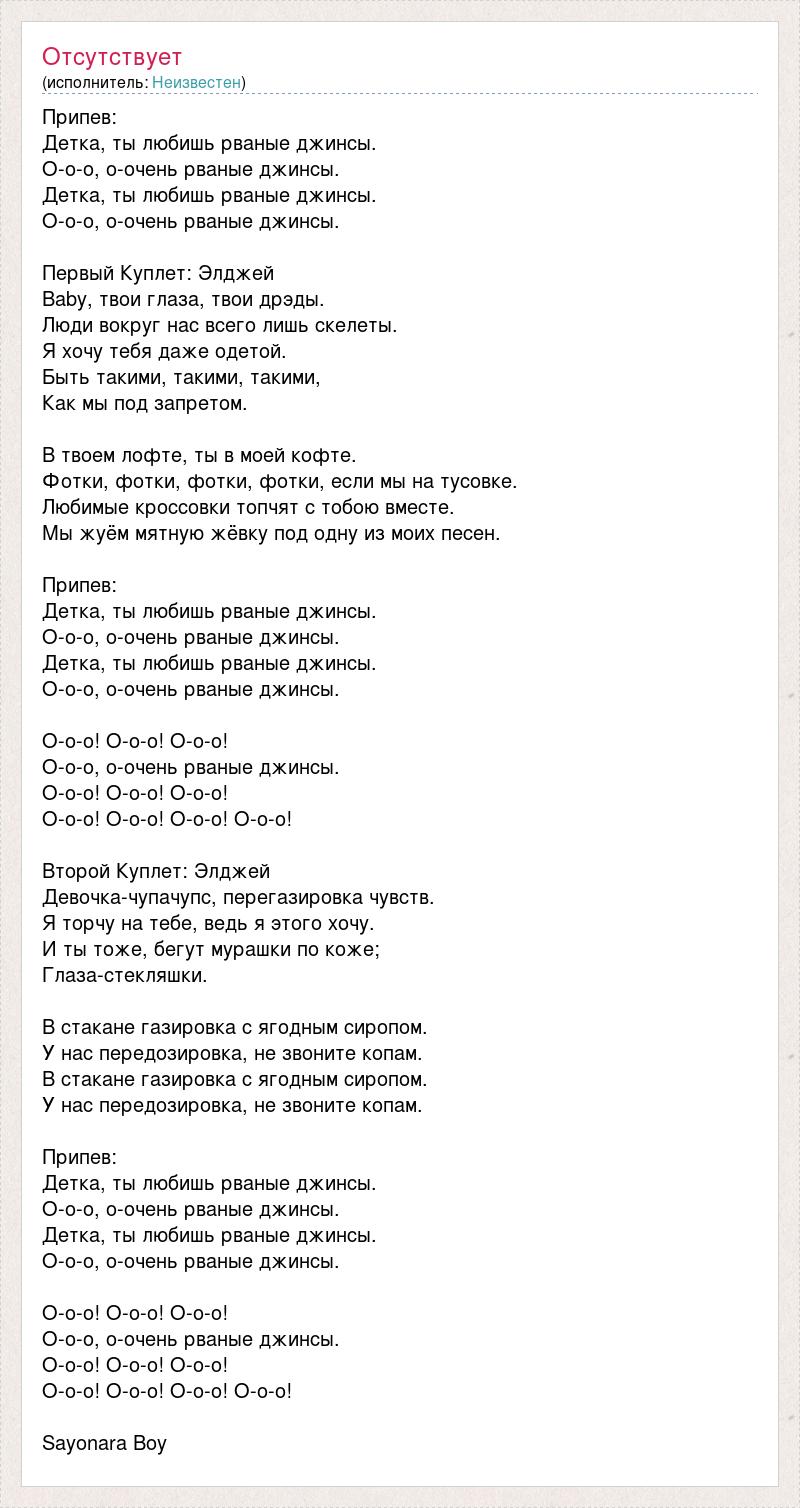 Отсутствует
(исполнитель: Неизвестен)

Припев:
Детка, ты любишь рваные джинсы.
О-о-о, о-очень рваные джинсы.
Детка, ты любишь рваные джинсы.
О-о-о, о-очень рваные джинсы.

Первый Куплет: Элджей
Baby, твои глаза, твои дрэды.
Люди вокруг нас всего лишь скелеты.
Я хочу тебя даже одетой.
Быть такими, такими, такими,
Как мы под запретом.

В твоем лофте, ты в моей кофте.
Фотки, фотки, фотки, фотки, если мы на тусовке.
Любимые кроссовки топчят с тобою вместе.
Мы жуём мятную жёвку под одну из моих песен.

Припев:
Детка, ты любишь рваные джинсы.
О-о-о, о-очень рваные джинсы.
Детка, ты любишь рваные джинсы.
О-о-о, о-очень рваные джинсы.

О-о-о! О-о-о! О-о-о!
О-о-о, о-очень рваные джинсы.
О-о-о! О-о-о! О-о-о!
О-о-о! О-о-о! О-о-о! О-о-о!

Второй Куплет: Элджей
Девочка-чупачупс, перегазировка чувств.
Я торчу на тебе, ведь я этого хочу.
И ты тоже, бегут мурашки по коже;
Глаза-стекляшки.

В стакане газировка с ягодным сиропом.
У нас передозировка, не звоните копам.
В стакане газировка с ягодным сиропом.
У нас передозировка, не звоните копам.

Припев:
Детка, ты любишь рваные джинсы.
О-о-о, о-очень рваные джинсы.
Детка, ты любишь рваные джинсы.
О-о-о, о-очень рваные джинсы.

О-о-о! О-о-о! О-о-о!
О-о-о, о-очень рваные джинсы.
О-о-о! О-о-о! О-о-о!
О-о-о! О-о-о! О-о-о! О-о-о!

Sayonara Boy